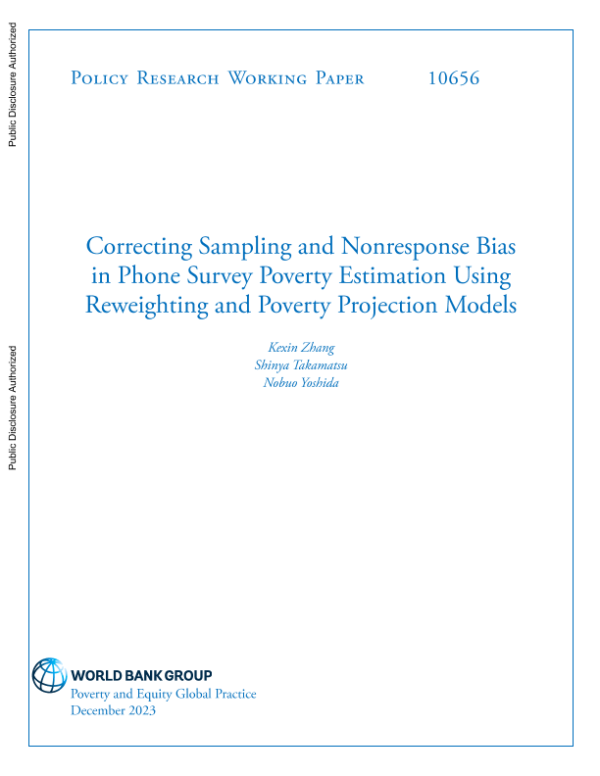 Public Disclosure Authorized

Public Disclosure Authorized

Policy Research Working Paper 10656

Correcting Sampling and Nonresponse Bias in Phone Survey Poverty Estimation Using Reweighting and Poverty Projection Models

Kexin Zhang
Shinya Takamatsu
Nobuo Yoshida

WORLD BANK GROUP
Poverty and Equity Global Practice
December 2023